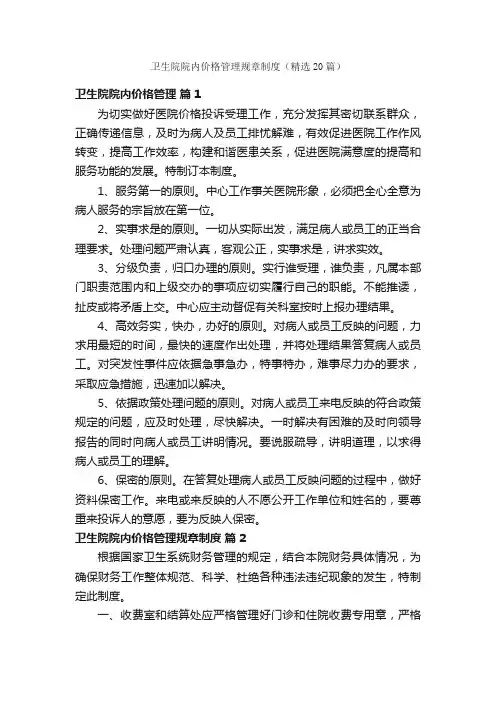 卫生院院内价格管理规章制度（精选20篇）

卫生院院内价格管理 篇1

为切实做好医院价格投诉受理工作，充分发挥其密切联系群众，正确传递信息，及时为病人及员工排忧解难，有效促进医院工作作风转变，提高工作效率，构建和谐医患关系，促进医院满意度的提高和服务功能的发展。特制订本制度。

1、服务第一的原则。中心工作事关医院形象，必须把全心全意为病人服务的宗旨放在第一位。

2、实事求是的原则。一切从实际出发，满足病人或员工的正当合理要求。处理问题严肃认真，客观公正，实事求是，讲求实效。

3、分级负责，归口办理的原则。实行谁受理，谁负责，凡属本部门职责范围内和上级交办的事项应切实履行自己的职能。不能推诿，扯皮或将矛盾上交。中心应主动督促有关科室按时上报办理结果。

4、高效务实，快办，办好的原则。对病人或员工反映的问题，力求用最短的时间，最快的速度作出处理，并将处理结果答复病人或员工。对突发性事件应依据急事急办，特事特办，难事尽力办的要求，采取应急措施，迅速加以解决。

5、依据政策处理问题的原则。对病人或员工来电反映的符合政策规定的问题，应及时处理，尽快解决。一时解决有困难的及时向领导报告的同时向病人或员工讲明情况。要说服疏导，讲明道理，以求得病人或员工的理解。

6、保密的原则。在答复处理病人或员工反映问题的过程中，做好资料保密工作。来电或来反映的人不愿公开工作单位和姓名的，要尊重来投诉人的意愿，要为反映人保密。

卫生院院内价格管理规章制度 篇2

根据国家卫生系统财务管理的规定，结合本院财务具体情况，为确保财务工作整体规范、科学、杜绝各种违法违纪现象的发生，特制定此制度。

一、收费室和结算处应严格管理好门诊和住院收费专用章，严格